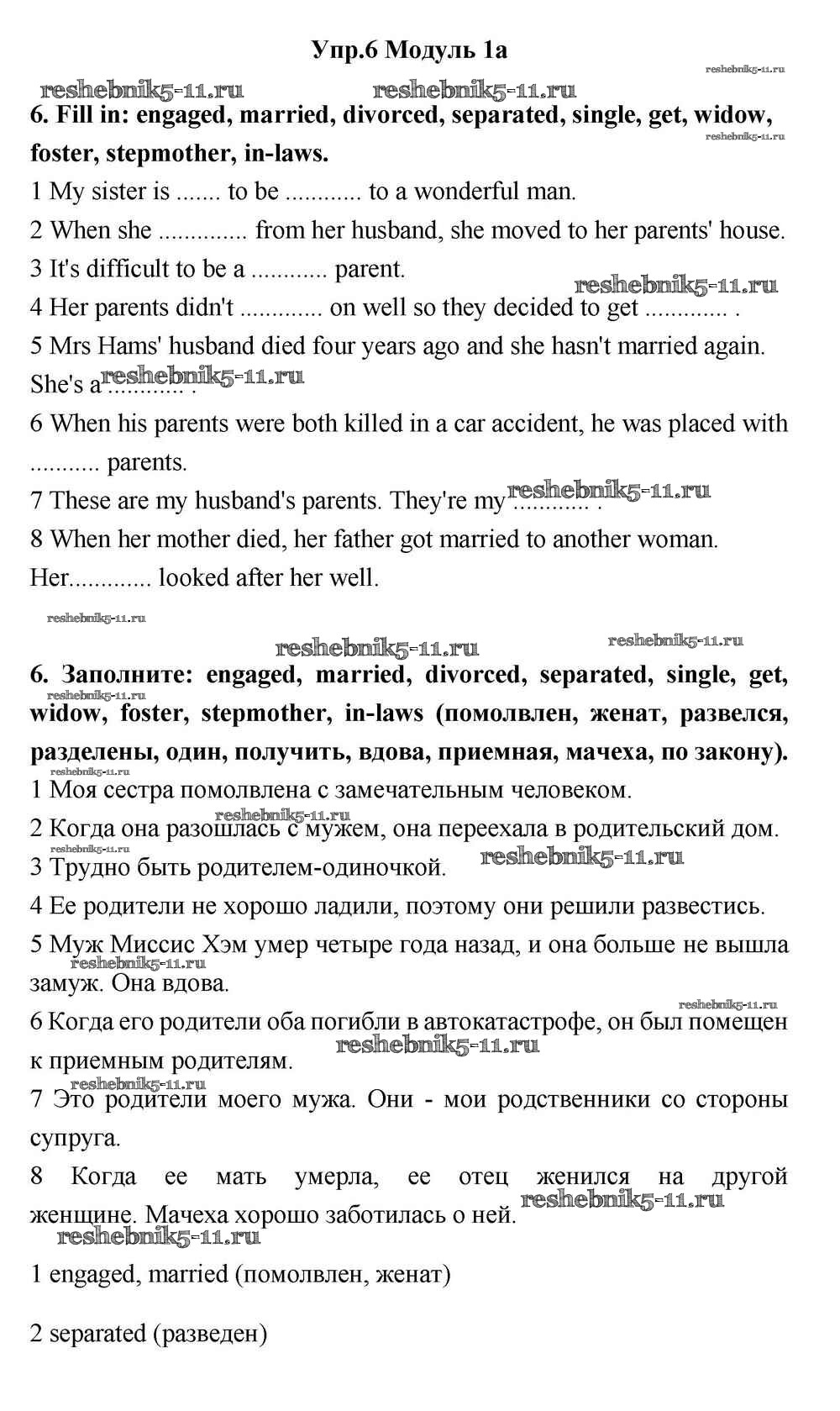 Упр.6 Модуль 1a

reshebnik5-11.ru

reshebnik5-11.ru reshebnik5-11.ru

6. Fill in: engaged, married, divorced, separated, single, get, widow, foster, stepmother, in-laws.

reshebnik5-11.ru

1 My sister is ....... to be ............ to a wonderful man.

2 When she .............. from her husband, she moved to her parents' house.

3 It's difficult to be a ............ parent.

reshebnik5-11.ru

4 Her parents didn't ............. on well so they decided to get ............. .

5 Mrs Hams' husband died four years ago and she hasn't married again. She's a ............. .

reshebnik5-11.ru

6 When his parents were both killed in a car accident, he was placed with ........... parents.

7 These are my husband's parents. They're my ............. .

reshebnik5-11.ru

8 When her mother died, her father got married to another woman. Her............. looked after her well.

reshebnik5-11.ru

reshebnik5-11.ru reshebnik5-11.ru

6. Заполните: engaged, married, divorced, separated, single, get, widow, foster, stepmother, in-laws (помолвлен, женат, развелся, разделены, один, получить, вдова, приемная, мачеха, по закону).

reshebnik5-11.ru

reshebnik5-11.ru

1 Моя сестра помолвлена с замечательным человеком.

reshebnik5-11.ru

2 Когда она разошлась с мужем, она переехала в родительский дом.

reshebnik5-11.ru

3 Трудно быть родителем-одиночкой.

reshebnik5-11.ru

4 Ее родители не хорошо ладили, поэтому они решили развестись.

5 Муж Миссис Хэм умер четыре года назад, и она больше не вышла замуж. Она вдова.

reshebnik5-11.ru

reshebnik5-11.ru

6 Когда его родители оба погибли в автокатастрофе, он был помещен к приемным родителям.

reshebnik5-11.ru

reshebnik5-11.ru

7 Это родители моего мужа. Они - мои родственники со стороны супруга.

8 Когда ее мать умерла, ее отец женился на другой женщине. Мачеха хорошо заботилась о ней.

reshebnik5-11.ru

reshebnik5-11.ru

1 engaged, married (помолвлен, женат)

2 separated (разведен)